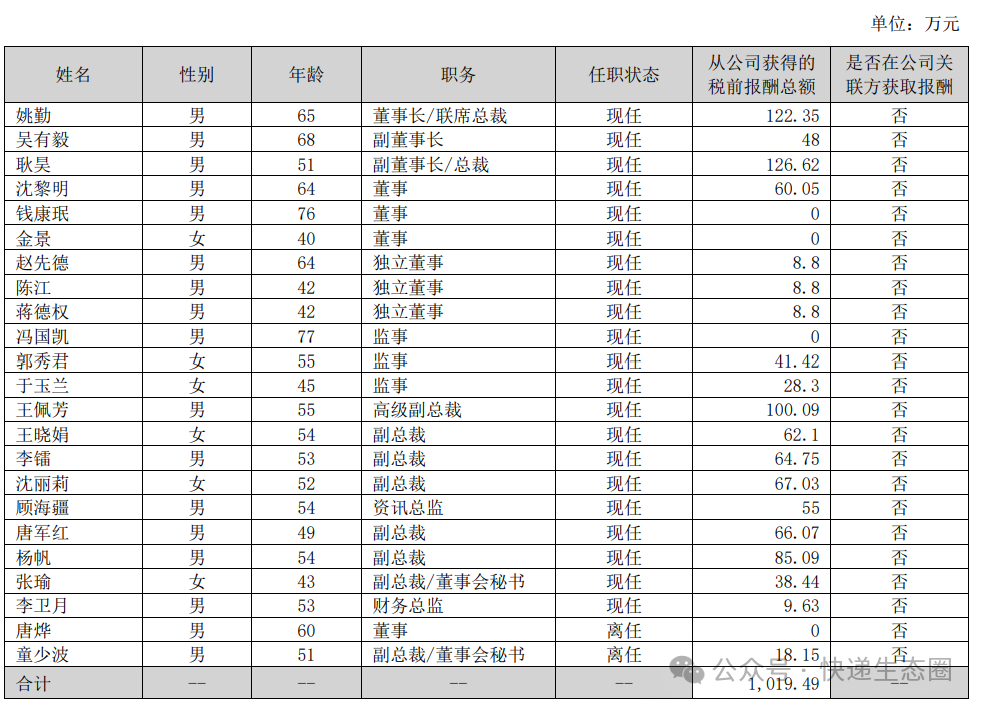 单位：万元

| 姓名 | 性别 | 年龄 | 职务 | 任职状态 | 从公司获得的税前报酬总额 | 是否在公司关联方获取报酬 |
|---|---|---|---|---|---|---|
| 姚勤 | 男 | 65 | 董事长/联席总裁 | 现任 | 122.35 | 否 |
| 吴有毅 | 男 | 68 | 副董事长 | 现任 | 48 | 否 |
| 耿昊 | 男 | 51 | 副董事长/总裁 | 现任 | 126.62 | 否 |
| 沈黎明 | 男 | 64 | 董事 | 现任 | 60.05 | 否 |
| 钱康珉 | 男 | 76 | 董事 | 现任 | 0 | 否 |
| 金景 | 女 | 40 | 董事 | 现任 | 0 | 否 |
| 赵先德 | 男 | 64 | 独立董事 | 现任 | 8.8 | 否 |
| 陈江 | 男 | 42 | 独立董事 | 现任 | 8.8 | 否 |
| 蒋德权 | 男 | 42 | 独立董事 | 现任 | 8.8 | 否 |
| 冯国凯 | 男 | 77 | 监事 | 现任 | 0 | 否 |
| 郭秀君 | 女 | 55 | 监事 | 现任 | 41.42 | 否 |
| 于玉兰 | 女 | 45 | 监事 | 现任 | 28.3 | 否 |
| 王佩芳 | 男 | 55 | 高级副总裁 | 现任 | 100.09 | 否 |
| 王晓娟 | 女 | 54 | 副总裁 | 现任 | 62.1 | 否 |
| 李镭 | 男 | 53 | 副总裁 | 现任 | 64.75 | 否 |
| 沈丽莉 | 女 | 52 | 副总裁 | 现任 | 67.03 | 否 |
| 顾海疆 | 男 | 54 | 资讯总监 | 现任 | 55 | 否 |
| 唐军红 | 男 | 49 | 副总裁 | 现任 | 66.07 | 否 |
| 杨帆 | 男 | 54 | 副总裁 | 现任 | 85.09 | 否 |
| 张瑜 | 女 | 43 | 副总裁/董事会秘书 | 现任 | 38.44 | 否 |
| 李卫月 | 男 | 53 | 财务总监 | 现任 | 9.63 | 否 |
| 唐烨 | 男 | 60 | 董事 | 离任 | 0 | 否 |
| 童少波 | 男 | 51 | 副总裁/董事会秘书 | 离任 | 18.15 | 否 |
| 合计 | -- | -- | -- | -- | 1,019.49 | -- |

公众号 · 快递生态圈